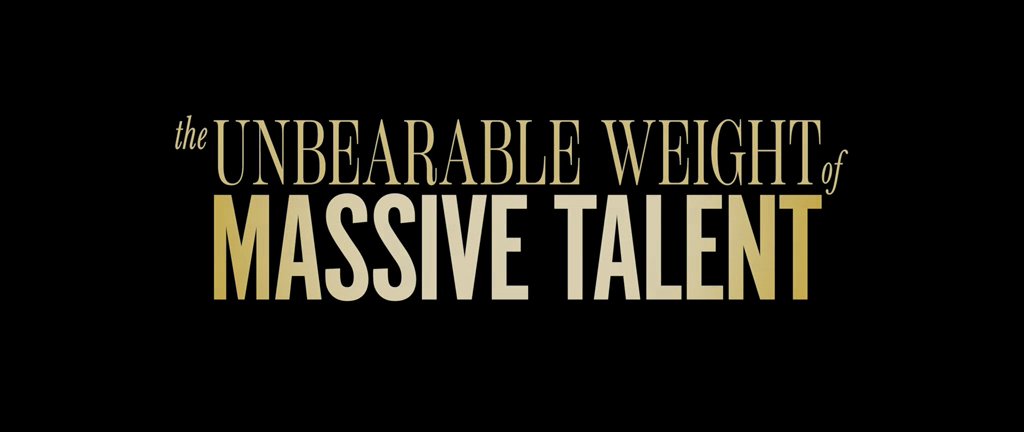 the UNBEARABLE WEIGHT of
MASSIVE TALENT